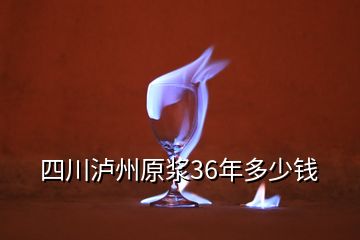 四川泸州原浆36年多少钱